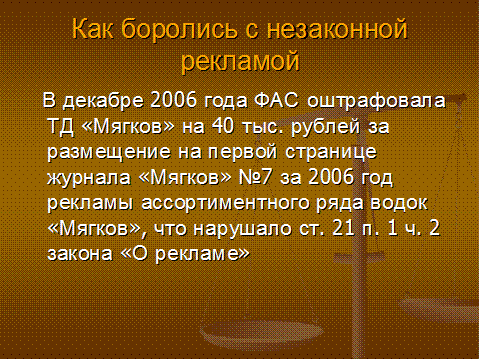 Как боролись с незаконной рекламой

В декабре 2006 года ФАС оштрафовала ТД «Мягков» на 40 тыс. рублей за размещение на первой странице журнала «Мягков» №7 за 2006 год рекламы ассортиментного ряда водок «Мягков», что нарушало ст. 21 п. 1 ч. 2 закона «О рекламе»